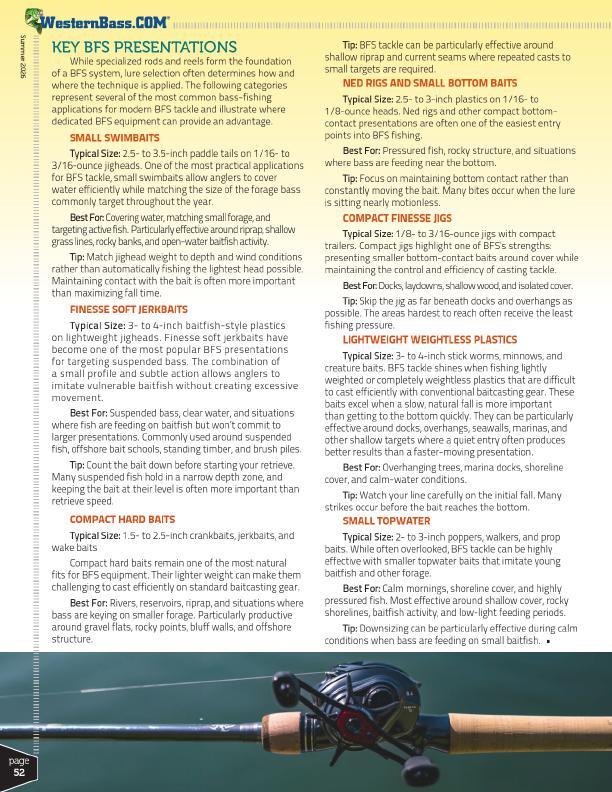 WesternBass.COM

Summer 2026

KEY BFS PRESENTATIONS

While specialized rods and reels form the foundation of a BFS system, lure selection often determines how and where the technique is applied. The following categories represent several of the most common bass-fishing applications for modern BFS tackle and illustrate where dedicated BFS equipment can provide an advantage.

SMALL SWIMBAITS

Typical Size: 2.5- to 3.5-inch paddle tails on 1/16- to 3/16-ounce jigheads. One of the most practical applications for BFS tackle, small swimbaits allow anglers to cover water efficiently while matching the size of the forage bass commonly target throughout the year.

Best For: Covering water, matching small forage, and targeting active fish. Particularly effective around riprap, shallow grass lines, rocky banks, and open-water baitfish activity.

Tip: Match jighead weight to depth and wind conditions rather than automatically fishing the lightest head possible. Maintaining contact with the bait is often more important than maximizing fall time.

FINESSE SOFT JERKBAITS

Typical Size: 3- to 4-inch baitfish-style plastics on lightweight jigheads. Finesse soft jerkbaits have become one of the most popular BFS presentations for targeting suspended bass. The combination of a small profile and subtle action allows anglers to imitate vulnerable baitfish without creating excessive movement.

Best For: Suspended bass, clear water, and situations where fish are feeding on baitfish but won't commit to larger presentations. Commonly used around suspended fish, offshore bait schools, standing timber, and brush piles.

Tip: Count the bait down before starting your retrieve. Many suspended fish hold in a narrow depth zone, and keeping the bait at their level is often more important than retrieve speed.

COMPACT HARD BAITS

Typical Size: 1.5- to 2.5-inch crankbaits, jerkbaits, and wake baits

Compact hard baits remain one of the most natural fits for BFS equipment. Their lighter weight can make them challenging to cast efficiently on standard baitcasting gear.

Best For: Rivers, reservoirs, riprap, and situations where bass are keying on smaller forage. Particularly productive around gravel flats, rocky points, bluff walls, and offshore structure.

Tip: BFS tackle can be particularly effective around shallow riprap and current seams where repeated casts to small targets are required.

NED RIGS AND SMALL BOTTOM BAITS

Typical Size: 2.5- to 3-inch plastics on 1/16- to 1/8-ounce heads. Ned rigs and other compact bottom-contact presentations are often one of the easiest entry points into BFS fishing.

Best For: Pressured fish, rocky structure, and situations where bass are feeding near the bottom.

Tip: Focus on maintaining bottom contact rather than constantly moving the bait. Many bites occur when the lure is sitting nearly motionless.

COMPACT FINESSE JIGS

Typical Size: 1/8- to 3/16-ounce jigs with compact trailers. Compact jigs highlight one of BFS's strengths: presenting smaller bottom-contact baits around cover while maintaining the control and efficiency of casting tackle.

Best For: Docks, laydowns, shallow wood, and isolated cover.

Tip: Skip the jig as far beneath docks and overhangs as possible. The areas hardest to reach often receive the least fishing pressure.

LIGHTWEIGHT WEIGHTLESS PLASTICS

Typical Size: 3- to 4-inch stick worms, minnows, and creature baits. BFS tackle shines when fishing lightly weighted or completely weightless plastics that are difficult to cast efficiently with conventional baitcasting gear. These baits excel when a slow, natural fall is more important than getting to the bottom quickly. They can be particularly effective around docks, overhangs, seawalls, marinas, and other shallow targets where a quiet entry often produces better results than a faster-moving presentation.

Best For: Overhanging trees, marina docks, shoreline cover, and calm-water conditions.

Tip: Watch your line carefully on the initial fall. Many strikes occur before the bait reaches the bottom.

SMALL TOPWATER

Typical Size: 2- to 3-inch poppers, walkers, and prop baits. While often overlooked, BFS tackle can be highly effective with smaller topwater baits that imitate young baitfish and other forage.

Best For: Calm mornings, shoreline cover, and highly pressured fish. Most effective around shallow cover, rocky shorelines, baitfish activity, and low-light feeding periods.

Tip: Downsizing can be particularly effective during calm conditions when bass are feeding on small baitfish. ▪

page
52